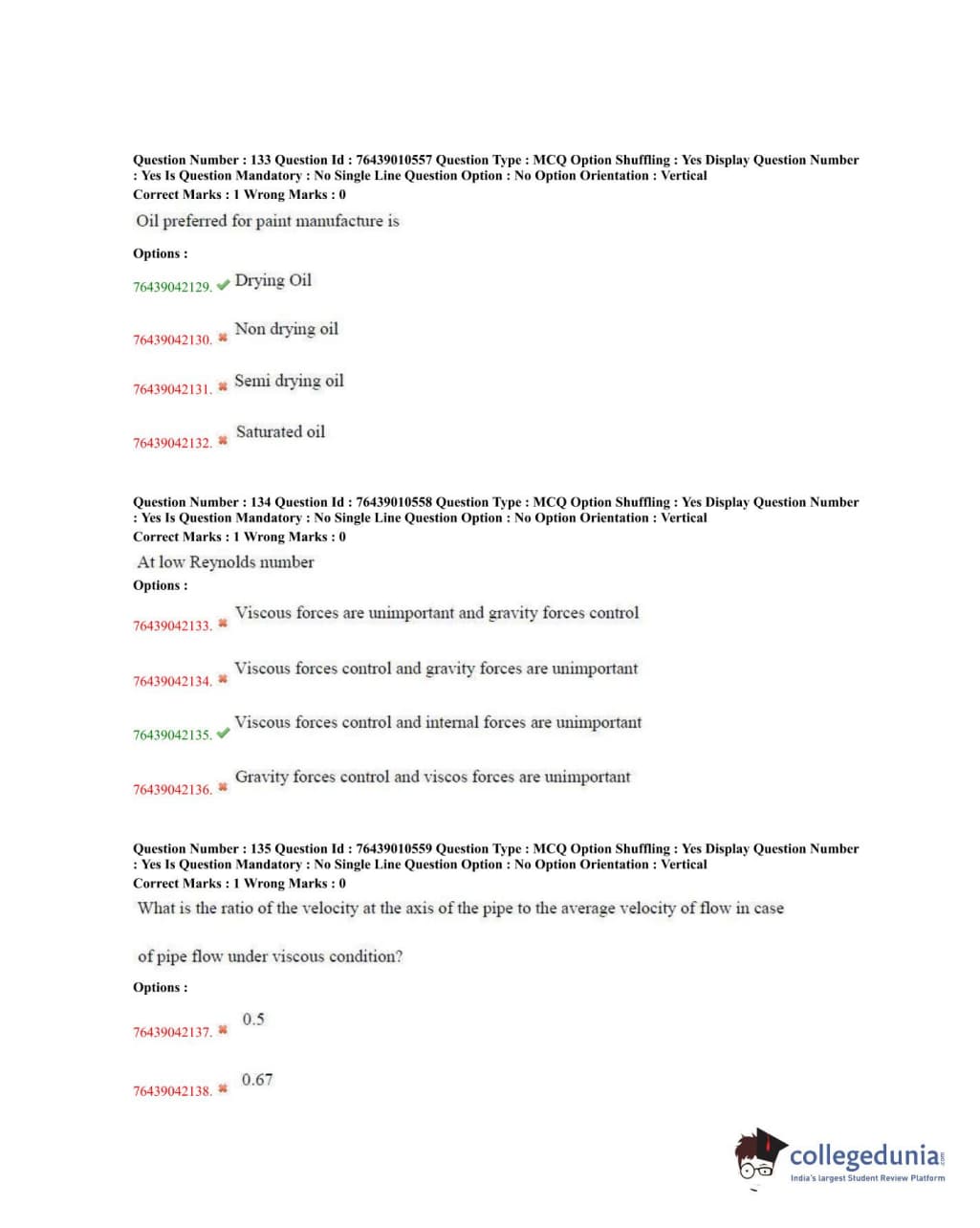 Question Number : 133 Question Id : 76439010557 Question Type : MCQ Option Shuffling : Yes Display Question Number : Yes Is Question Mandatory : No Single Line Question Option : No Option Orientation : Vertical
Correct Marks : 1 Wrong Marks : 0

Oil preferred for paint manufacture is

Options :

76439042129. ✔ Drying Oil

76439042130. ✖ Non drying oil

76439042131. ✖ Semi drying oil

76439042132. ✖ Saturated oil

Question Number : 134 Question Id : 76439010558 Question Type : MCQ Option Shuffling : Yes Display Question Number : Yes Is Question Mandatory : No Single Line Question Option : No Option Orientation : Vertical
Correct Marks : 1 Wrong Marks : 0

At low Reynolds number

Options :

76439042133. ✖ Viscous forces are unimportant and gravity forces control

76439042134. ✖ Viscous forces control and gravity forces are unimportant

76439042135. ✔ Viscous forces control and internal forces are unimportant

76439042136. ✖ Gravity forces control and viscos forces are unimportant

Question Number : 135 Question Id : 76439010559 Question Type : MCQ Option Shuffling : Yes Display Question Number : Yes Is Question Mandatory : No Single Line Question Option : No Option Orientation : Vertical
Correct Marks : 1 Wrong Marks : 0

What is the ratio of the velocity at the axis of the pipe to the average velocity of flow in case

of pipe flow under viscous condition?

Options :

76439042137. ✖ 0.5

76439042138. ✖ 0.67

collegedunia.com
India's largest Student Review Platform